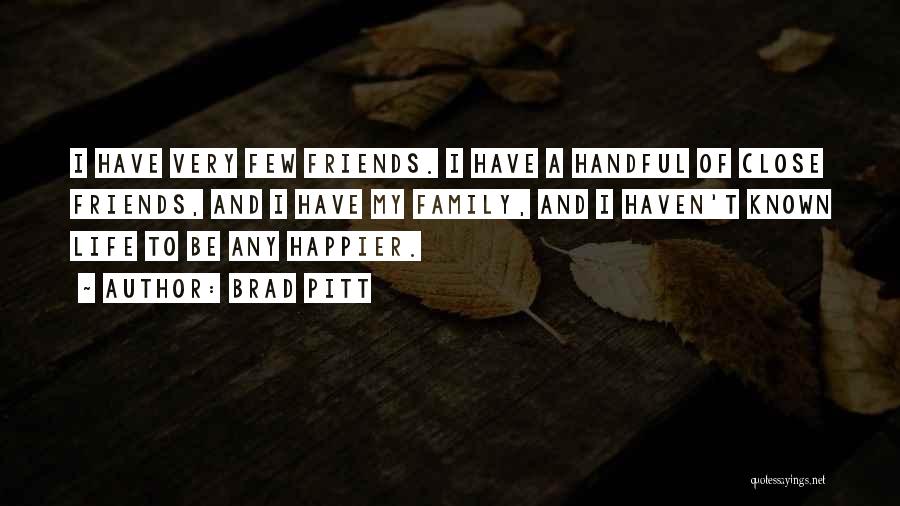 I HAVE VERY FEW FRIENDS. I HAVE A HANDFUL OF CLOSE FRIENDS, AND I HAVE MY FAMILY, AND I HAVEN'T KNOWN LIFE TO BE ANY HAPPIER.

~ AUTHOR: BRAD PITT

quotessayings.net